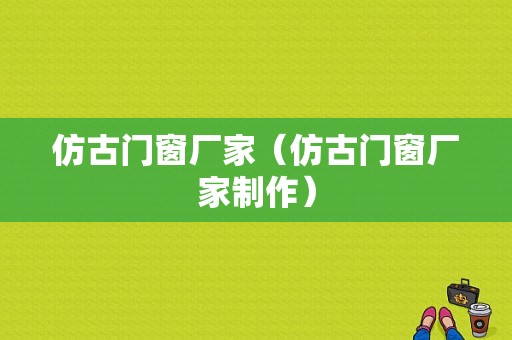 仿古门窗厂家（仿古门窗厂家制作）